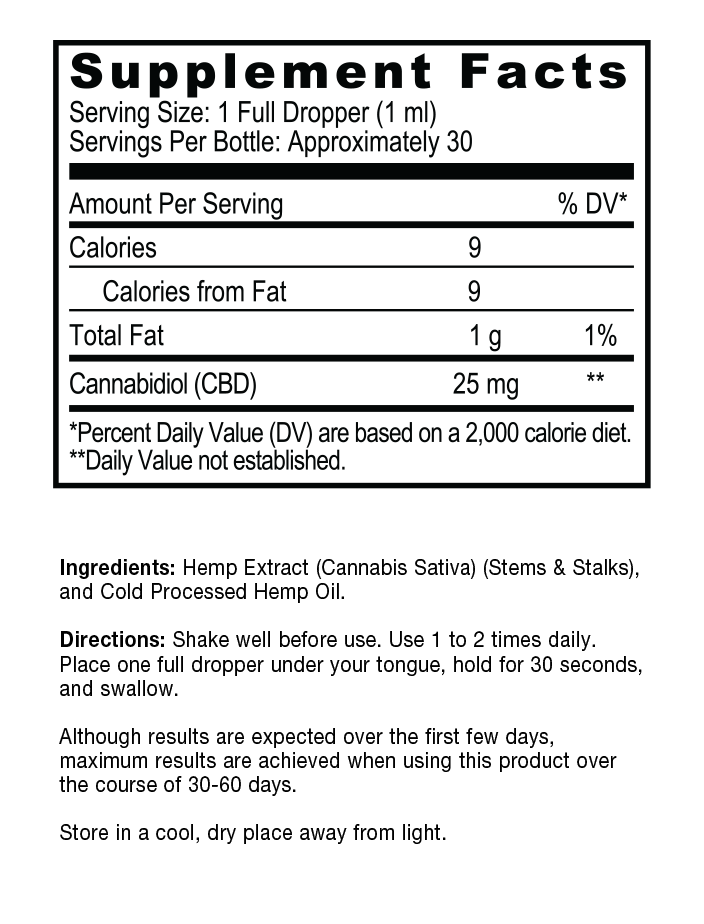 Supplement Facts
Serving Size: 1 Full Dropper (1 ml)
Servings Per Bottle: Approximately 30

| Amount Per Serving | | % DV* |
|---|---|---|
| Calories | 9 | |
| Calories from Fat | 9 | |
| Total Fat | 1 g | 1% |
| Cannabidiol (CBD) | 25 mg | ** |

*Percent Daily Value (DV) are based on a 2,000 calorie diet.
**Daily Value not established.

Ingredients: Hemp Extract (Cannabis Sativa) (Stems & Stalks), and Cold Processed Hemp Oil.

Directions: Shake well before use. Use 1 to 2 times daily. Place one full dropper under your tongue, hold for 30 seconds, and swallow.

Although results are expected over the first few days, maximum results are achieved when using this product over the course of 30-60 days.

Store in a cool, dry place away from light.